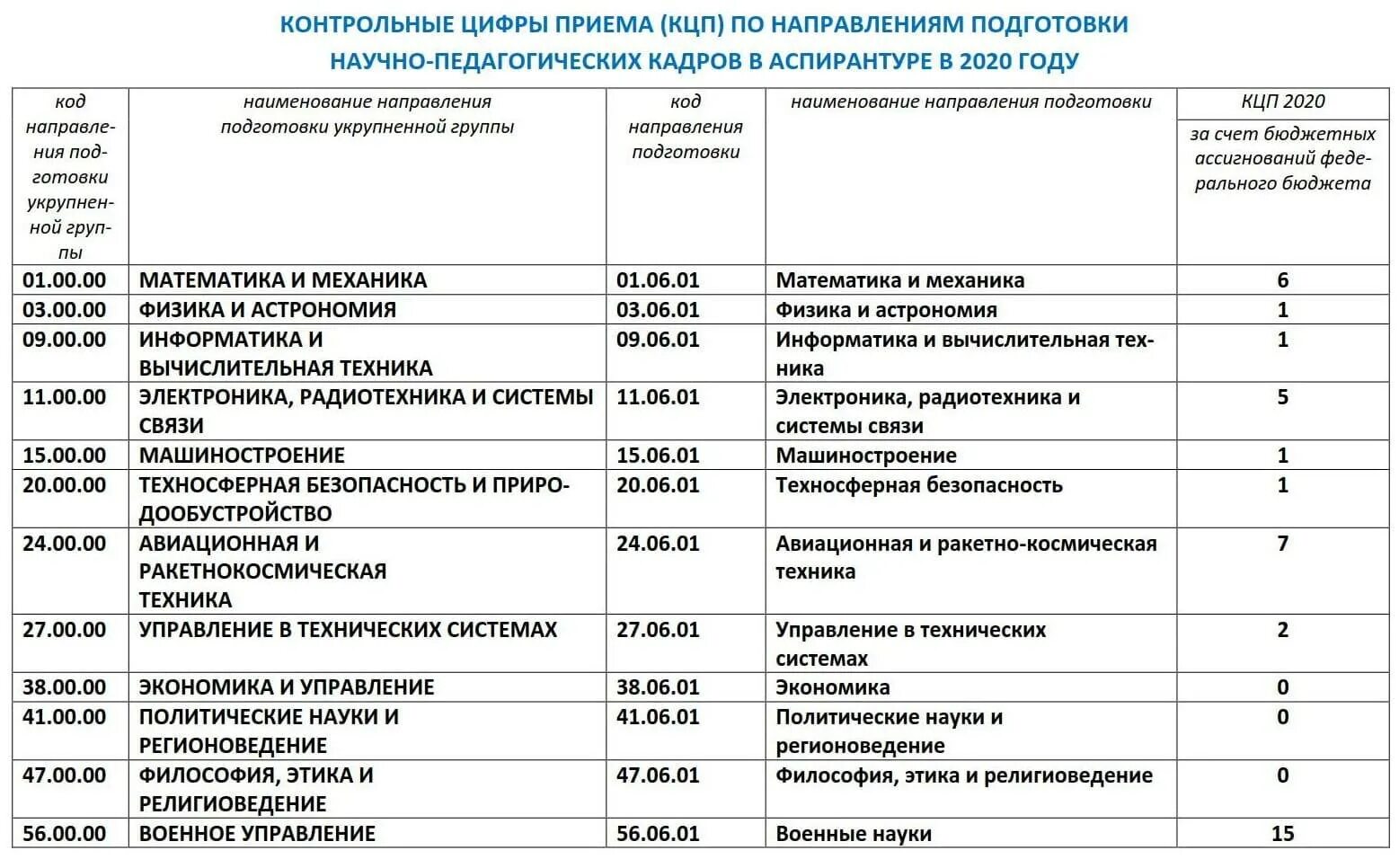 КОНТРОЛЬНЫЕ ЦИФРЫ ПРИЕМА (КЦП) ПО НАПРАВЛЕНИЯМ ПОДГОТОВКИ НАУЧНО-ПЕДАГОГИЧЕСКИХ КАДРОВ В АСПИРАНТУРЕ В 2020 ГОДУ

| код направления подготовки укрупненной группы | наименование направления подготовки укрупненной группы | код направления подготовки | наименование направления подготовки | КЦП 2020 за счет бюджетных ассигнований федерального бюджета |
|---|---|---|---|---|
| 01.00.00 | МАТЕМАТИКА И МЕХАНИКА | 01.06.01 | Математика и механика | 6 |
| 03.00.00 | ФИЗИКА И АСТРОНОМИЯ | 03.06.01 | Физика и астрономия | 1 |
| 09.00.00 | ИНФОРМАТИКА И ВЫЧИСЛИТЕЛЬНАЯ ТЕХНИКА | 09.06.01 | Информатика и вычислительная техника | 1 |
| 11.00.00 | ЭЛЕКТРОНИКА, РАДИОТЕХНИКА И СИСТЕМЫ СВЯЗИ | 11.06.01 | Электроника, радиотехника и системы связи | 5 |
| 15.00.00 | МАШИНОСТРОЕНИЕ | 15.06.01 | Машиностроение | 1 |
| 20.00.00 | ТЕХНОСФЕРНАЯ БЕЗОПАСНОСТЬ И ПРИРОДООБУСТРОЙСТВО | 20.06.01 | Техносферная безопасность | 1 |
| 24.00.00 | АВИАЦИОННАЯ И РАКЕТНОКОСМИЧЕСКАЯ ТЕХНИКА | 24.06.01 | Авиационная и ракетно-космическая техника | 7 |
| 27.00.00 | УПРАВЛЕНИЕ В ТЕХНИЧЕСКИХ СИСТЕМАХ | 27.06.01 | Управление в технических системах | 2 |
| 38.00.00 | ЭКОНОМИКА И УПРАВЛЕНИЕ | 38.06.01 | Экономика | 0 |
| 41.00.00 | ПОЛИТИЧЕСКИЕ НАУКИ И РЕГИОНОВЕДЕНИЕ | 41.06.01 | Политические науки и регионоведение | 0 |
| 47.00.00 | ФИЛОСОФИЯ, ЭТИКА И РЕЛИГИОВЕДЕНИЕ | 47.06.01 | Философия, этика и религиоведение | 0 |
| 56.00.00 | ВОЕННОЕ УПРАВЛЕНИЕ | 56.06.01 | Военные науки | 15 |